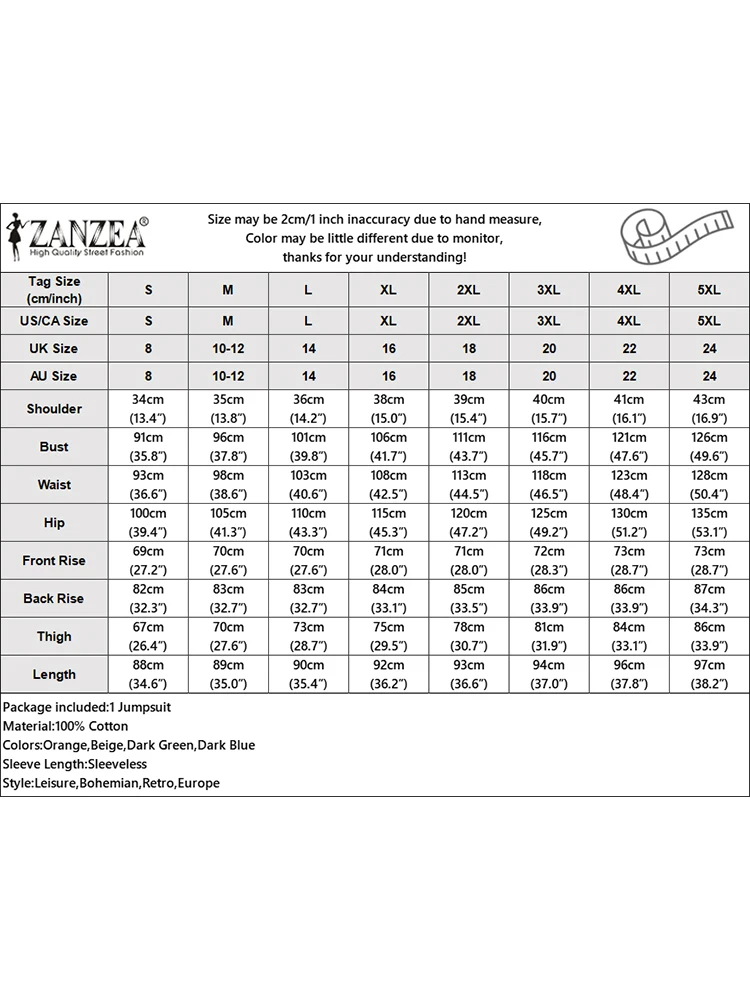 ZANZEA®
High Quality Street Fashion

Size may be 2cm/1 inch inaccuracy due to hand measure,
Color may be little different due to monitor,
thanks for your understanding!

| Tag Size (cm/inch) | S | M | L | XL | 2XL | 3XL | 4XL | 5XL |
|---|---|---|---|---|---|---|---|---|
| US/CA Size | S | M | L | XL | 2XL | 3XL | 4XL | 5XL |
| UK Size | 8 | 10-12 | 14 | 16 | 18 | 20 | 22 | 24 |
| AU Size | 8 | 10-12 | 14 | 16 | 18 | 20 | 22 | 24 |
| Shoulder | 34cm (13.4") | 35cm (13.8") | 36cm (14.2") | 38cm (15.0") | 39cm (15.4") | 40cm (15.7") | 41cm (16.1") | 43cm (16.9") |
| Bust | 91cm (35.8") | 96cm (37.8") | 101cm (39.8") | 106cm (41.7") | 111cm (43.7") | 116cm (45.7") | 121cm (47.6") | 126cm (49.6") |
| Waist | 93cm (36.6") | 98cm (38.6") | 103cm (40.6") | 108cm (42.5") | 113cm (44.5") | 118cm (46.5") | 123cm (48.4") | 128cm (50.4") |
| Hip | 100cm (39.4") | 105cm (41.3") | 110cm (43.3") | 115cm (45.3") | 120cm (47.2") | 125cm (49.2") | 130cm (51.2") | 135cm (53.1") |
| Front Rise | 69cm (27.2") | 70cm (27.6") | 70cm (27.6") | 71cm (28.0") | 71cm (28.0") | 72cm (28.3") | 73cm (28.7") | 73cm (28.7") |
| Back Rise | 82cm (32.3") | 83cm (32.7") | 83cm (32.7") | 84cm (33.1") | 85cm (33.5") | 86cm (33.9") | 86cm (33.9") | 87cm (34.3") |
| Thigh | 67cm (26.4") | 70cm (27.6") | 73cm (28.7") | 75cm (29.5") | 78cm (30.7") | 81cm (31.9") | 84cm (33.1") | 86cm (33.9") |
| Length | 88cm (34.6") | 89cm (35.0") | 90cm (35.4") | 92cm (36.2") | 93cm (36.6") | 94cm (37.0") | 96cm (37.8") | 97cm (38.2") |

Package included:1 Jumpsuit
Material:100% Cotton
Colors:Orange,Beige,Dark Green,Dark Blue
Sleeve Length:Sleeveless
Style:Leisure,Bohemian,Retro,Europe